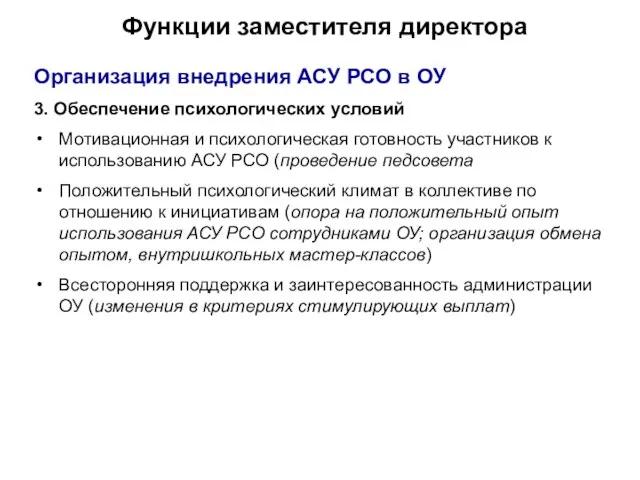 Функции заместителя директора

Организация внедрения АСУ РСО в ОУ

3. Обеспечение психологических условий

• Мотивационная и психологическая готовность участников к использованию АСУ РСО (проведение педсовета

• Положительный психологический климат в коллективе по отношению к инициативам (опора на положительный опыт использования АСУ РСО сотрудниками ОУ; организация обмена опытом, внутришкольных мастер-классов)

• Всесторонняя поддержка и заинтересованность администрации ОУ (изменения в критериях стимулирующих выплат)